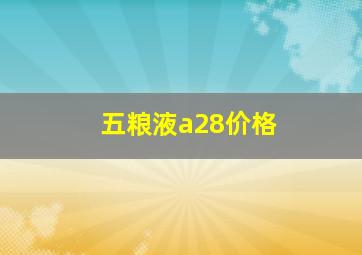 五粮液a28价格